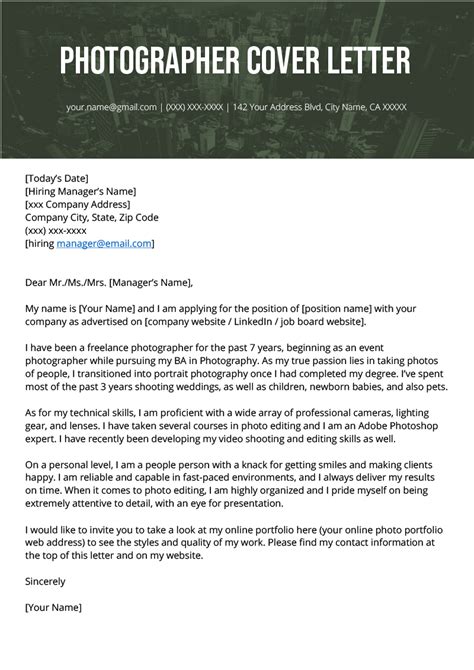 PHOTOGRAPHER COVER LETTER

your.name@gmail.com | (XXX) XXX-XXXX | 142 Your Address Blvd, City Name, CA XXXXX

[Today's Date]
[Hiring Manager's Name]
[xxx Company Address]
Company City, State, Zip Code
(xxx) xxx-xxxx
[hiring manager@email.com]

Dear Mr./Ms./Mrs. [Manager's Name],

My name is [Your Name] and I am applying for the position of [position name] with your company as advertised on [company website / LinkedIn / job board website].

I have been a freelance photographer for the past 7 years, beginning as an event photographer while pursuing my BA in Photography. As my true passion lies in taking photos of people, I transitioned into portrait photography once I had completed my degree. I've spent most of the past 3 years shooting weddings, as well as children, newborn babies, and also pets.

As for my technical skills, I am proficient with a wide array of professional cameras, lighting gear, and lenses. I have taken several courses in photo editing and I am an Adobe Photoshop expert. I have recently been developing my video shooting and editing skills as well.

On a personal level, I am a people person with a knack for getting smiles and making clients happy. I am reliable and capable in fast-paced environments, and I always deliver my results on time. When it comes to photo editing, I am highly organized and I pride myself on being extremely attentive to detail, with an eye for presentation.

I would like to invite you to take a look at my online portfolio here (your online photo portfolio web address) to see the styles and quality of my work. Please find my contact information at the top of this letter and on my website.

Sincerely

[Your Name]